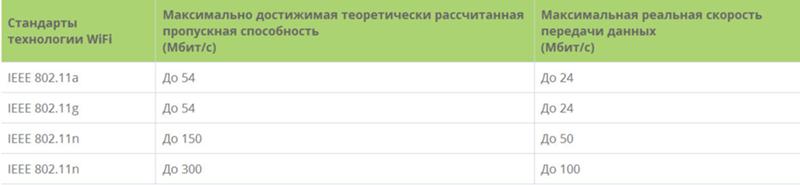 | Стандарты технологии WiFi | Максимально достижимая теоретически рассчитанная пропускная способность (Мбит/с) | Максимальная реальная скорость передачи данных (Мбит/с) |
|---|---|---|
| IEEE 802.11a | До 54 | До 24 |
| IEEE 802.11g | До 54 | До 24 |
| IEEE 802.11n | До 150 | До 50 |
| IEEE 802.11n | До 300 | До 100 |